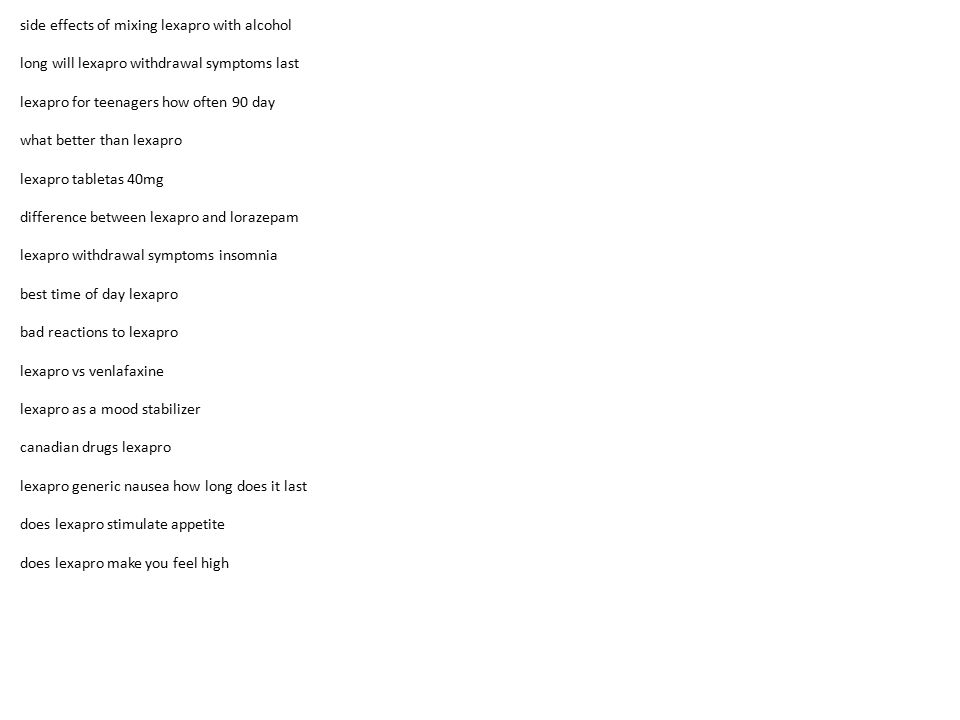 side effects of mixing lexapro with alcohol

long will lexapro withdrawal symptoms last

lexapro for teenagers how often 90 day

what better than lexapro

lexapro tabletas 40mg

difference between lexapro and lorazepam

lexapro withdrawal symptoms insomnia

best time of day lexapro

bad reactions to lexapro

lexapro vs venlafaxine

lexapro as a mood stabilizer

canadian drugs lexapro

lexapro generic nausea how long does it last

does lexapro stimulate appetite

does lexapro make you feel high